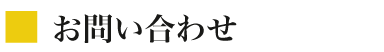 お問い合わせ